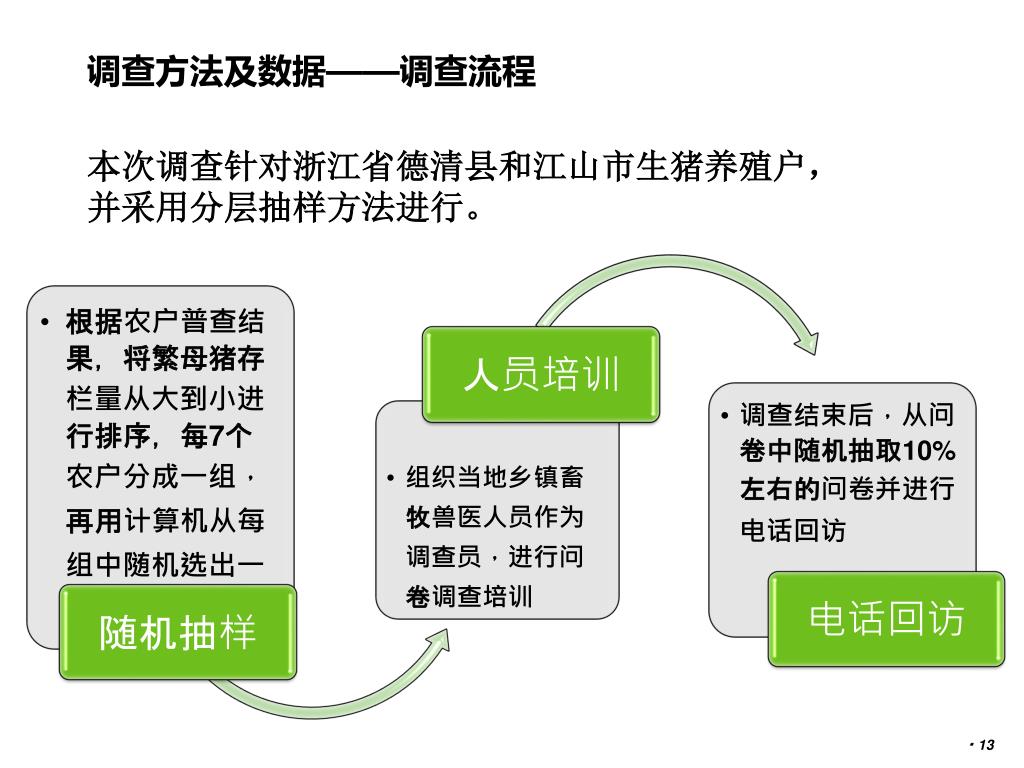 调查方法及数据——调查流程

本次调查针对浙江省德清县和江山市生猪养殖户，并采用分层抽样方法进行。

• 根据农户普查结果，将繁母猪存栏量从大到小进行排序，每7个农户分成一组，再用计算机从每组中随机选出一

随机抽样

人员培训

• 组织当地乡镇畜牧兽医人员作为调查员，进行问卷调查培训

• 调查结束后，从问卷中随机抽取10%左右的问卷并进行电话回访

电话回访

· 13